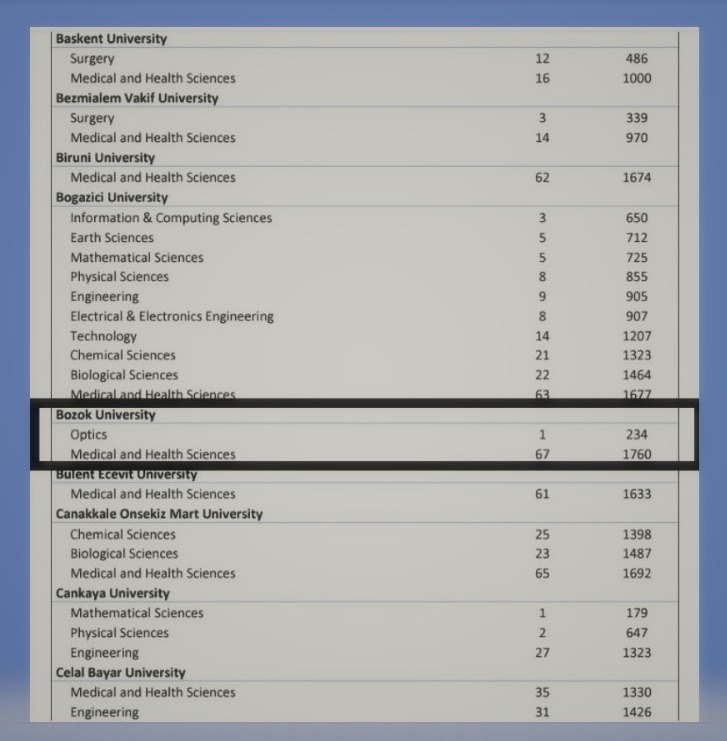 | | | |
|---|---|---|
| **Baskent University** | | |
| Surgery | 12 | 486 |
| Medical and Health Sciences | 16 | 1000 |
| **Bezmialem Vakif University** | | |
| Surgery | 3 | 339 |
| Medical and Health Sciences | 14 | 970 |
| **Biruni University** | | |
| Medical and Health Sciences | 62 | 1674 |
| **Bogazici University** | | |
| Information & Computing Sciences | 3 | 650 |
| Earth Sciences | 5 | 712 |
| Mathematical Sciences | 5 | 725 |
| Physical Sciences | 8 | 855 |
| Engineering | 9 | 905 |
| Electrical & Electronics Engineering | 8 | 907 |
| Technology | 14 | 1207 |
| Chemical Sciences | 21 | 1323 |
| Biological Sciences | 22 | 1464 |
| Medical and Health Sciences | 63 | 1677 |
| **Bozok University** | | |
| Optics | 1 | 234 |
| Medical and Health Sciences | 67 | 1760 |
| **Bulent Ecevit University** | | |
| Medical and Health Sciences | 61 | 1633 |
| **Canakkale Onsekiz Mart University** | | |
| Chemical Sciences | 25 | 1398 |
| Biological Sciences | 23 | 1487 |
| Medical and Health Sciences | 65 | 1692 |
| **Cankaya University** | | |
| Mathematical Sciences | 1 | 179 |
| Physical Sciences | 2 | 647 |
| Engineering | 27 | 1323 |
| **Celal Bayar University** | | |
| Medical and Health Sciences | 35 | 1330 |
| Engineering | 31 | 1426 |